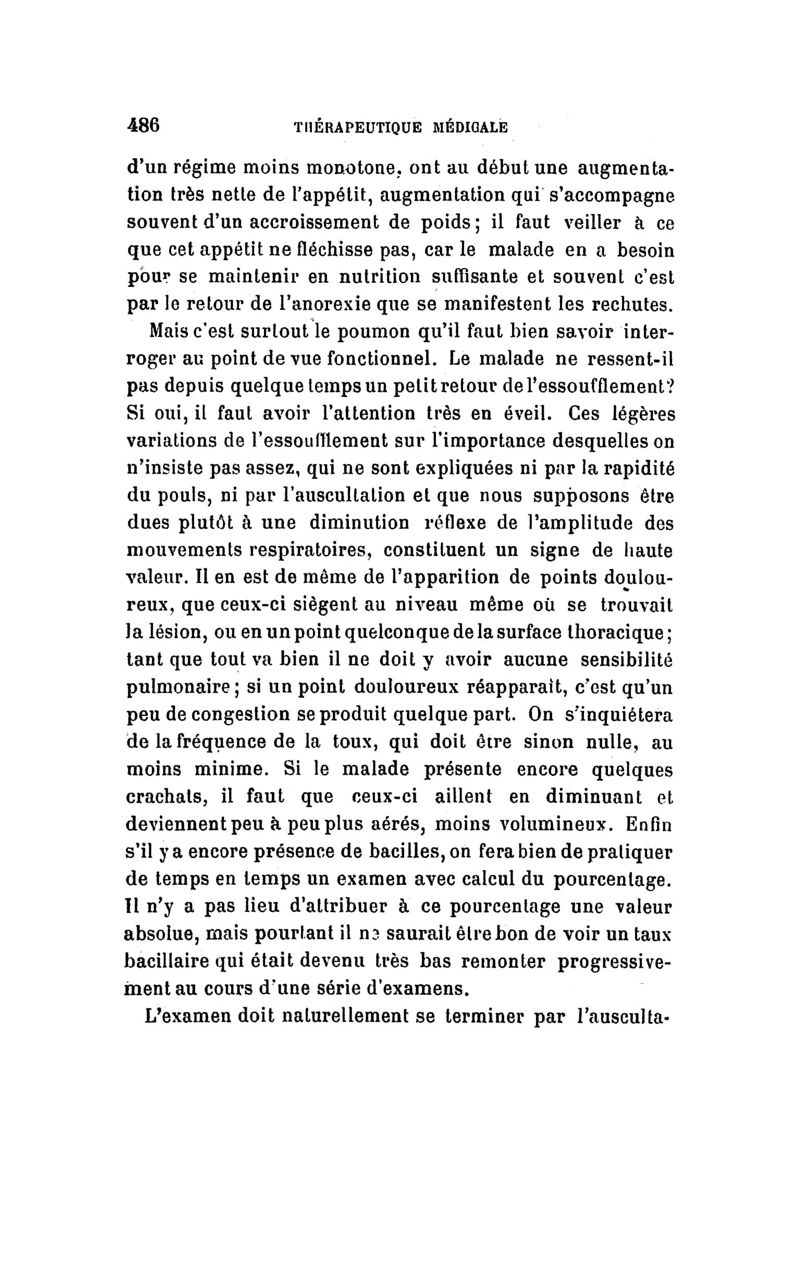 486 THÉRAPEUTIQUE MÉDICALE

d'un régime moins monotone, ont au début une augmentation très nette de l'appétit, augmentation qui s'accompagne souvent d'un accroissement de poids; il faut veiller à ce que cet appétit ne fléchisse pas, car le malade en a besoin pour se maintenir en nutrition suffisante et souvent c'est par le retour de l'anorexie que se manifestent les rechutes.

Mais c'est surtout le poumon qu'il faut bien savoir interroger au point de vue fonctionnel. Le malade ne ressent-il pas depuis quelque temps un petit retour de l'essoufflement? Si oui, il faut avoir l'attention très en éveil. Ces légères variations de l'essoufflement sur l'importance desquelles on n'insiste pas assez, qui ne sont expliquées ni par la rapidité du pouls, ni par l'auscultation et que nous supposons être dues plutôt à une diminution réflexe de l'amplitude des mouvements respiratoires, constituent un signe de haute valeur. Il en est de même de l'apparition de points douloureux, que ceux-ci siègent au niveau même où se trouvait la lésion, ou en un point quelconque de la surface thoracique; tant que tout va bien il ne doit y avoir aucune sensibilité pulmonaire; si un point douloureux réapparaît, c'est qu'un peu de congestion se produit quelque part. On s'inquiétera de la fréquence de la toux, qui doit être sinon nulle, au moins minime. Si le malade présente encore quelques crachats, il faut que ceux-ci aillent en diminuant et deviennent peu à peu plus aérés, moins volumineux. Enfin s'il y a encore présence de bacilles, on fera bien de pratiquer de temps en temps un examen avec calcul du pourcentage. Il n'y a pas lieu d'attribuer à ce pourcentage une valeur absolue, mais pourtant il ne saurait être bon de voir un taux bacillaire qui était devenu très bas remonter progressivement au cours d'une série d'examens.

L'examen doit naturellement se terminer par l'ausculta-